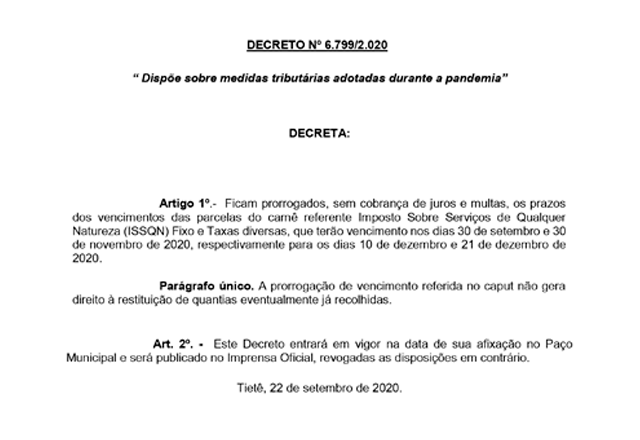 DECRETO Nº 6.799/2.020

" Dispõe sobre medidas tributárias adotadas durante a pandemia"

DECRETA:

Artigo 1º.- Ficam prorrogados, sem cobrança de juros e multas, os prazos dos vencimentos das parcelas do carnê referente Imposto Sobre Serviços de Qualquer Natureza (ISSQN) Fixo e Taxas diversas, que terão vencimento nos dias 30 de setembro e 30 de novembro de 2020, respectivamente para os dias 10 de dezembro e 21 de dezembro de 2020.

Parágrafo único. A prorrogação de vencimento referida no caput não gera direito à restituição de quantias eventualmente já recolhidas.

Art. 2º. - Este Decreto entrará em vigor na data de sua afixação no Paço Municipal e será publicado no Imprensa Oficial, revogadas as disposições em contrário.

Tietê, 22 de setembro de 2020.